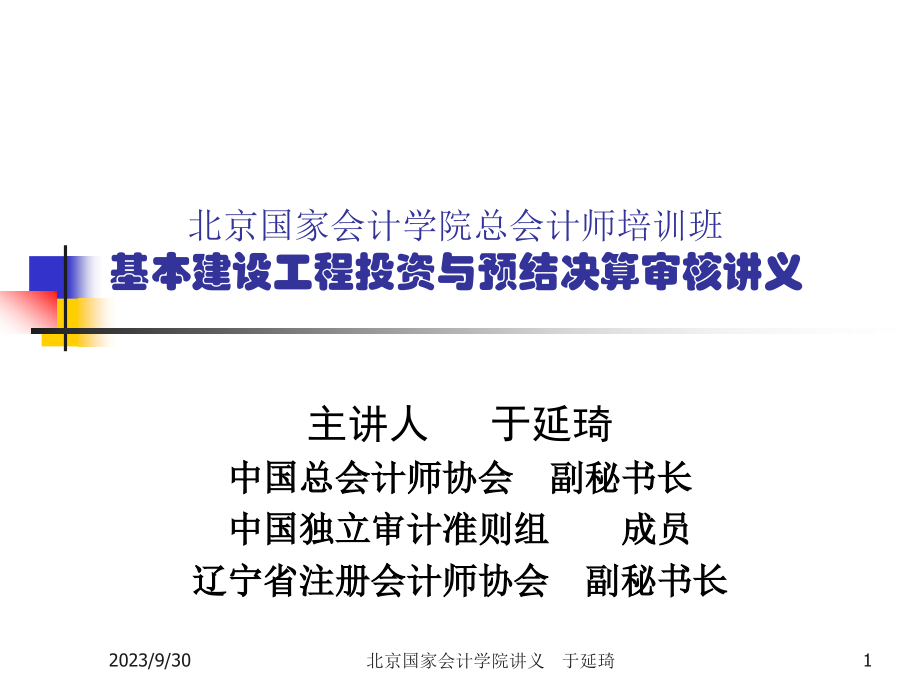 北京国家会计学院总会计师培训班
基本建设工程投资与预结决算审核讲义

主讲人　　于延琦
中国总会计师协会　副秘书长
中国独立审计准则组　　成员
辽宁省注册会计师协会　副秘书长

2023/9/30

北京国家会计学院讲义　于延琦

1